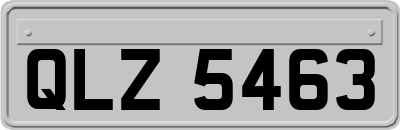 QLZ 5463